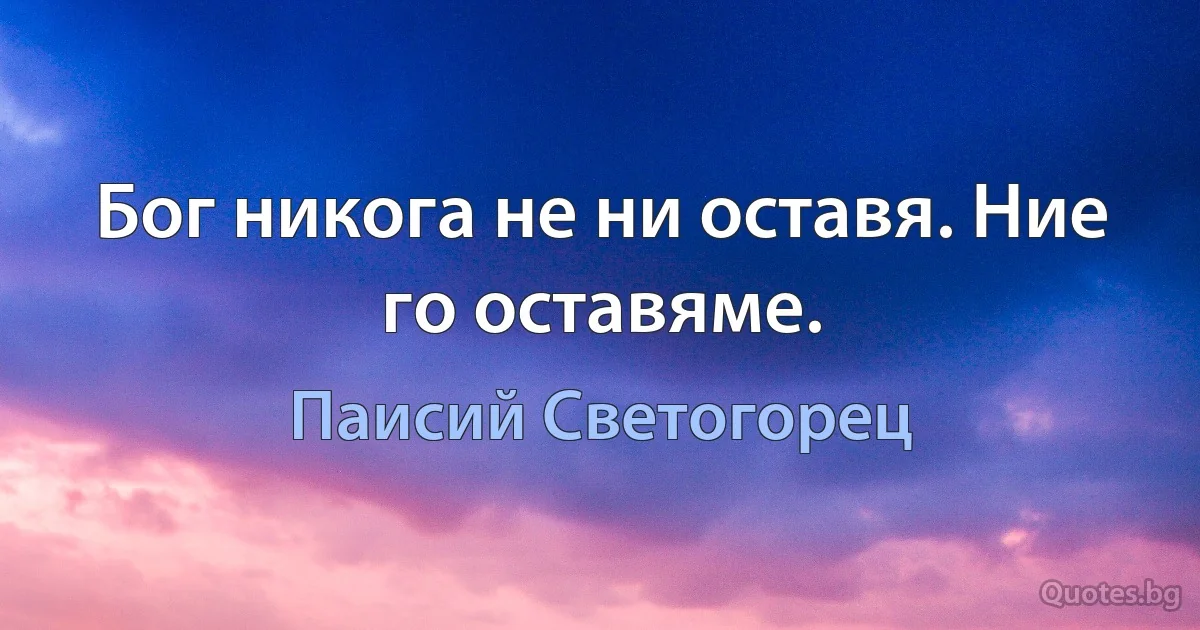 Бог никога не ни оставя. Ние го оставяме.

Паисий Светогорец

Quotes.bg